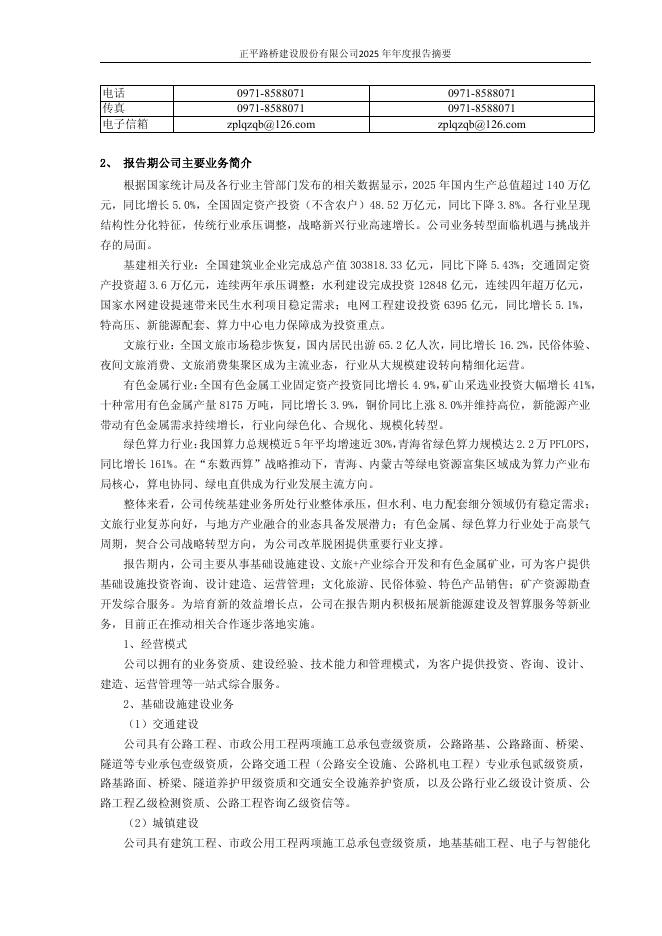 正平路桥建设股份有限公司2025年年度报告摘要

| 电话 | 0971-8588071 | 0971-8588071 |
|---|---|---|
| 传真 | 0971-8588071 | 0971-8588071 |
| 电子信箱 | zplqzqb@126.com | zplqzqb@126.com |

2、 报告期公司主要业务简介

根据国家统计局及各行业主管部门发布的相关数据显示，2025年国内生产总值超过140万亿元，同比增长5.0%，全国固定资产投资（不含农户）48.52万亿元，同比下降3.8%。各行业呈现结构性分化特征，传统行业承压调整，战略新兴行业高速增长。公司业务转型面临机遇与挑战并存的局面。

基建相关行业：全国建筑业企业完成总产值303818.33亿元，同比下降5.43%；交通固定资产投资超3.6万亿元，连续两年承压调整；水利建设完成投资12848亿元，连续四年超万亿元，国家水网建设提速带来民生水利项目稳定需求；电网工程建设投资6395亿元，同比增长5.1%，特高压、新能源配套、算力中心电力保障成为投资重点。

文旅行业：全国文旅市场稳步恢复，国内居民出游65.2亿人次，同比增长16.2%，民俗体验、夜间文旅消费、文旅消费集聚区成为主流业态，行业从大规模建设转向精细化运营。

有色金属行业：全国有色金属工业固定资产投资同比增长4.9%，矿山采选业投资大幅增长41%，十种常用有色金属产量8175万吨，同比增长3.9%，铜价同比上涨8.0%并维持高位，新能源产业带动有色金属需求持续增长，行业向绿色化、合规化、规模化转型。

绿色算力行业：我国算力总规模近5年平均增速近30%，青海省绿色算力规模达2.2万PFLOPS，同比增长161%。在“东数西算”战略推动下，青海、内蒙古等绿电资源富集区域成为算力产业布局核心，算电协同、绿电直供成为行业发展主流方向。

整体来看，公司传统基建业务所处行业整体承压，但水利、电力配套细分领域仍有稳定需求；文旅行业复苏向好，与地方产业融合的业态具备发展潜力；有色金属、绿色算力行业处于高景气周期，契合公司战略转型方向，为公司改革脱困提供重要行业支撑。

报告期内，公司主要从事基础设施建设、文旅+产业综合开发和有色金属矿业，可为客户提供基础设施投资咨询、设计建造、运营管理；文化旅游、民俗体验、特色产品销售；矿产资源勘查开发综合服务。为培育新的效益增长点，公司在报告期内积极拓展新能源建设及智算服务等新业务，目前正在推动相关合作逐步落地实施。

1、经营模式

公司以拥有的业务资质、建设经验、技术能力和管理模式，为客户提供投资、咨询、设计、建造、运营管理等一站式综合服务。

2、基础设施建设业务

（1）交通建设

公司具有公路工程、市政公用工程两项施工总承包壹级资质，公路路基、公路路面、桥梁、隧道等专业承包壹级资质，公路交通工程（公路安全设施、公路机电工程）专业承包贰级资质，路基路面、桥梁、隧道养护甲级资质和交通安全设施养护资质，以及公路行业乙级设计资质、公路工程乙级检测资质、公路工程咨询乙级资信等。

（2）城镇建设

公司具有建筑工程、市政公用工程两项施工总承包壹级资质，地基基础工程、电子与智能化